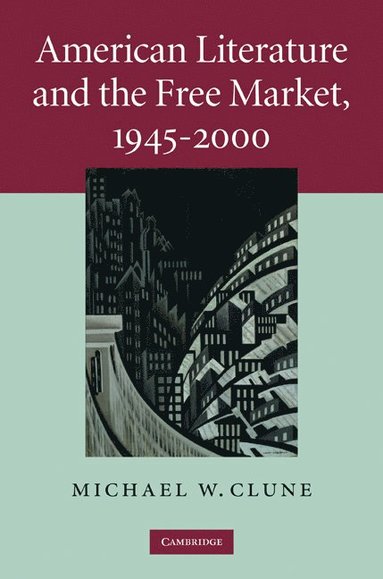 American Literature and the Free Market, 1945-2000

MICHAEL W. CLUNE

CAMBRIDGE